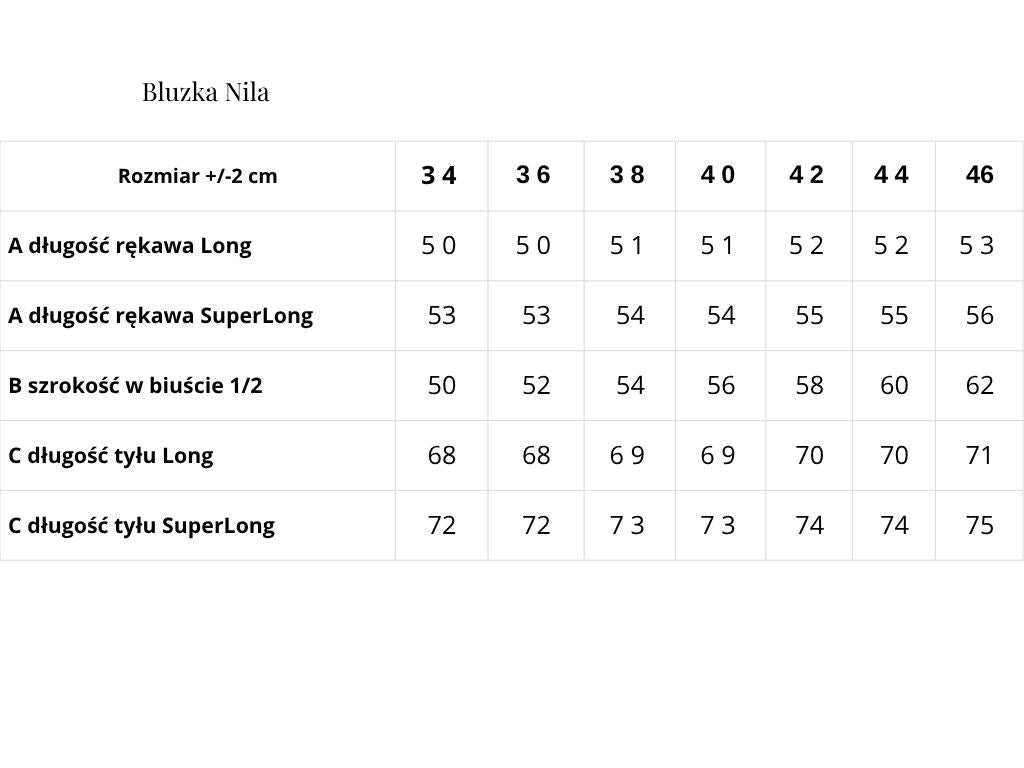 Bluzka Nila

| Rozmiar +/-2 cm | 3 4 | 3 6 | 3 8 | 4 0 | 4 2 | 4 4 | 46 |
|---|---|---|---|---|---|---|---|
| A długość rękawa Long | 5 0 | 5 0 | 5 1 | 5 1 | 5 2 | 5 2 | 5 3 |
| A długość rękawa SuperLong | 53 | 53 | 54 | 54 | 55 | 55 | 56 |
| B szrokość w biuście 1/2 | 50 | 52 | 54 | 56 | 58 | 60 | 62 |
| C długość tyłu Long | 68 | 68 | 6 9 | 6 9 | 70 | 70 | 71 |
| C długość tyłu SuperLong | 72 | 72 | 7 3 | 7 3 | 74 | 74 | 75 |